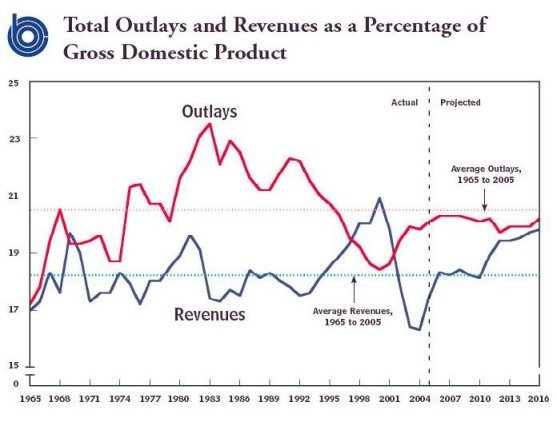 Total Outlays and Revenues as a Percentage of Gross Domestic Product

25
23
21
19
17
15
0

Outlays

Revenues

Actual

Projected

Average Outlays, 1965 to 2005

Average Revenues, 1965 to 2005

1965 1968 1971 1974 1977 1980 1983 1986 1989 1992 1995 1998 2001 2004 2007 2010 2013 2016